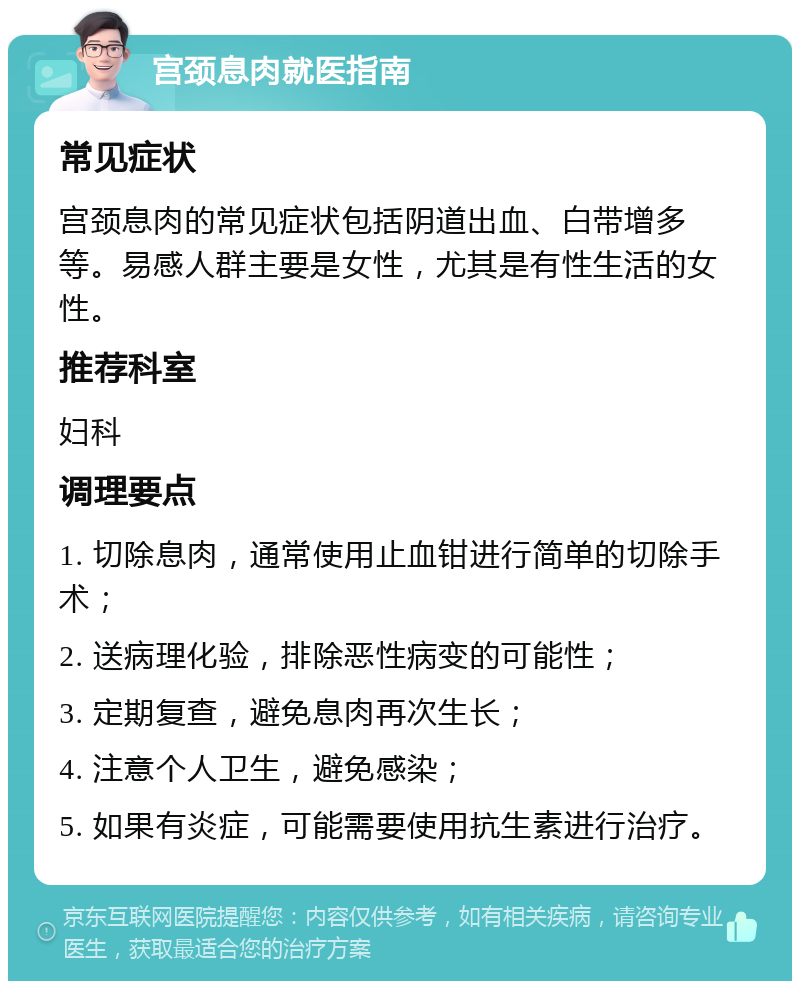 宫颈息肉就医指南

常见症状

宫颈息肉的常见症状包括阴道出血、白带增多等。易感人群主要是女性，尤其是有性生活的女性。

推荐科室

妇科

调理要点

1. 切除息肉，通常使用止血钳进行简单的切除手术；

2. 送病理化验，排除恶性病变的可能性；

3. 定期复查，避免息肉再次生长；

4. 注意个人卫生，避免感染；

5. 如果有炎症，可能需要使用抗生素进行治疗。

京东互联网医院提醒您：内容仅供参考，如有相关疾病，请咨询专业医生，获取最适合您的治疗方案